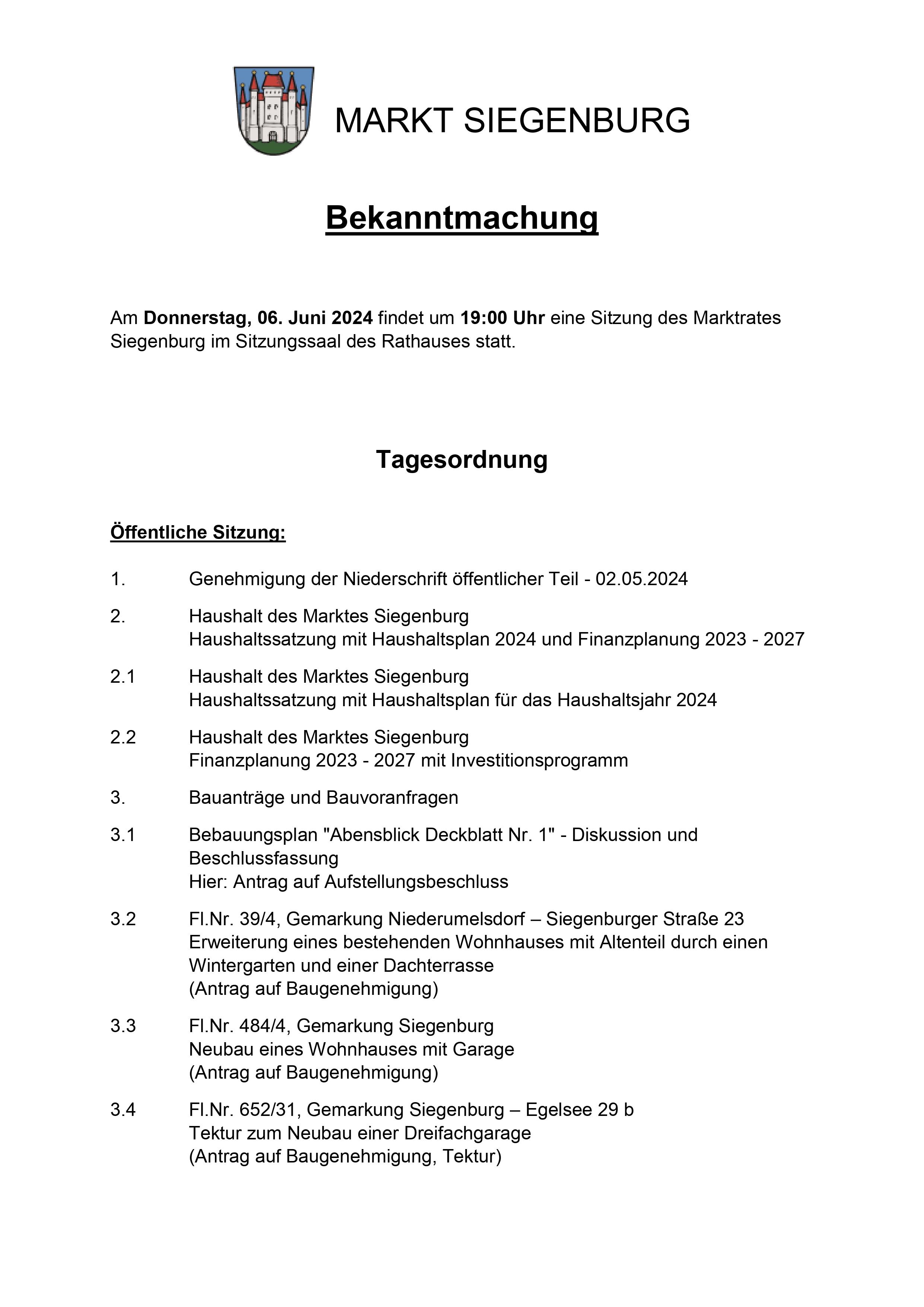 MARKT SIEGENBURG

Bekanntmachung

Am Donnerstag, 06. Juni 2024 findet um 19:00 Uhr eine Sitzung des Marktrates Siegenburg im Sitzungssaal des Rathauses statt.

Tagesordnung

Öffentliche Sitzung:

1. Genehmigung der Niederschrift öffentlicher Teil - 02.05.2024

2. Haushalt des Marktes Siegenburg
Haushaltssatzung mit Haushaltsplan 2024 und Finanzplanung 2023 - 2027

2.1 Haushalt des Marktes Siegenburg
Haushaltssatzung mit Haushaltsplan für das Haushaltsjahr 2024

2.2 Haushalt des Marktes Siegenburg
Finanzplanung 2023 - 2027 mit Investitionsprogramm

3. Bauanträge und Bauvoranfragen

3.1 Bebauungsplan "Abensblick Deckblatt Nr. 1" - Diskussion und Beschlussfassung
Hier: Antrag auf Aufstellungsbeschluss

3.2 Fl.Nr. 39/4, Gemarkung Niederumelsdorf – Siegenburger Straße 23
Erweiterung eines bestehenden Wohnhauses mit Altenteil durch einen Wintergarten und einer Dachterrasse
(Antrag auf Baugenehmigung)

3.3 Fl.Nr. 484/4, Gemarkung Siegenburg
Neubau eines Wohnhauses mit Garage
(Antrag auf Baugenehmigung)

3.4 Fl.Nr. 652/31, Gemarkung Siegenburg – Egelsee 29 b
Tektur zum Neubau einer Dreifachgarage
(Antrag auf Baugenehmigung, Tektur)